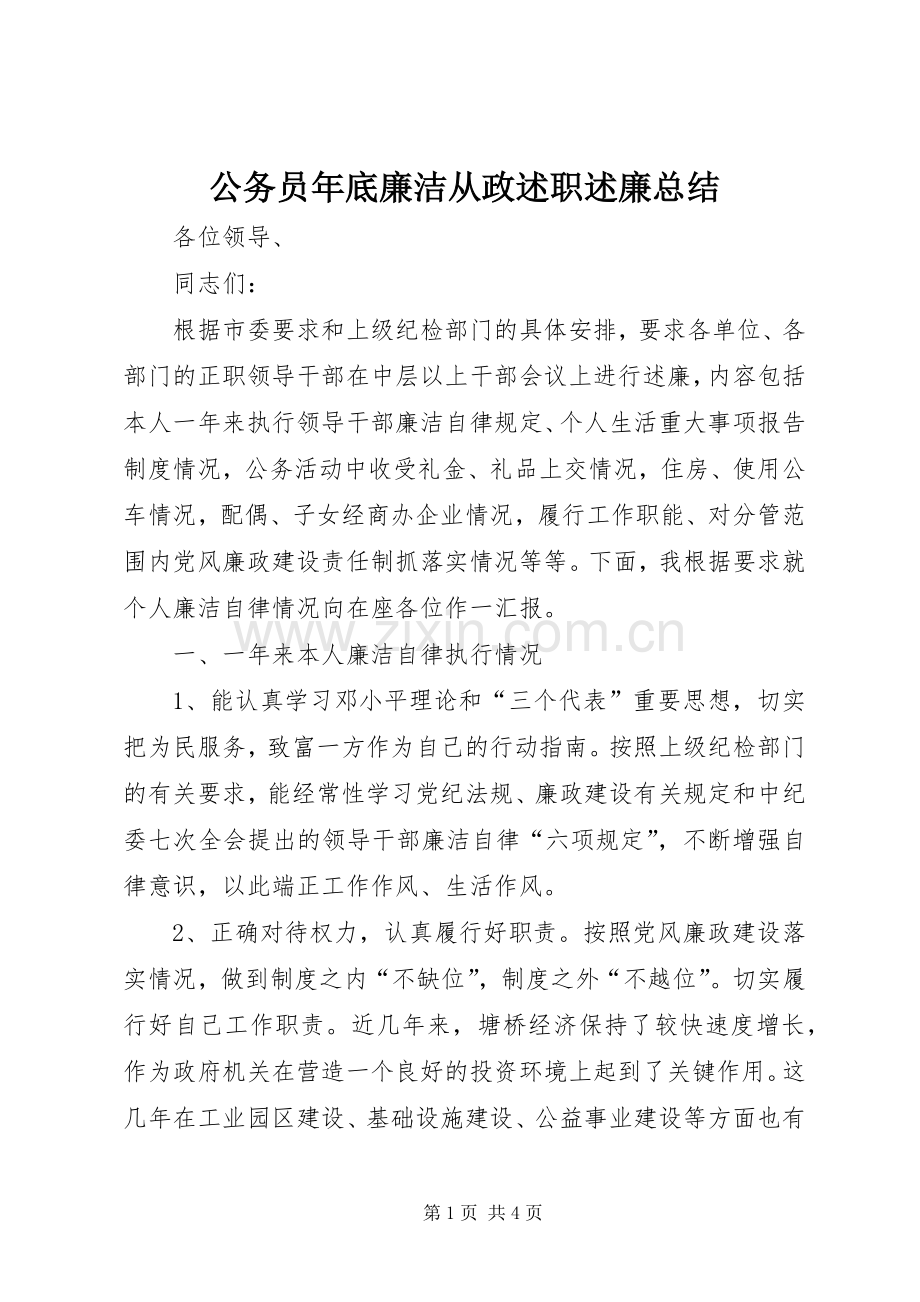 公务员年底廉洁从政述职述廉总结

各位领导、

同志们：

根据市委要求和上级纪检部门的具体安排，要求各单位、各部门的正职领导干部在中层以上干部会议上进行述廉，内容包括本人一年来执行领导干部廉洁自律规定、个人生活重大事项报告制度情况，公务活动中收受礼金、礼品上交情况，住房、使用公车情况，配偶、子女经商办企业情况，履行工作职能、对分管范围内党风廉政建设责任制抓落实情况等等。下面，我根据要求就个人廉洁自律情况向在座各位作一汇报。

一、一年来本人廉洁自律执行情况

1、能认真学习邓小平理论和“三个代表”重要思想，切实把为民服务，致富一方作为自己的行动指南。按照上级纪检部门的有关要求，能经常性学习党纪法规、廉政建设有关规定和中纪委七次全会提出的领导干部廉洁自律“六项规定”，不断增强自律意识，以此端正工作作风、生活作风。

2、正确对待权力，认真履行好职责。按照党风廉政建设落实情况，做到制度之内“不缺位”，制度之外“不越位”。切实履行好自己工作职责。近几年来，塘桥经济保持了较快速度增长，作为政府机关在营造一个良好的投资环境上起到了关键作用。这几年在工业园区建设、基础设施建设、公益事业建设等方面也有

第1页 共4页

www.zixin.com.cn